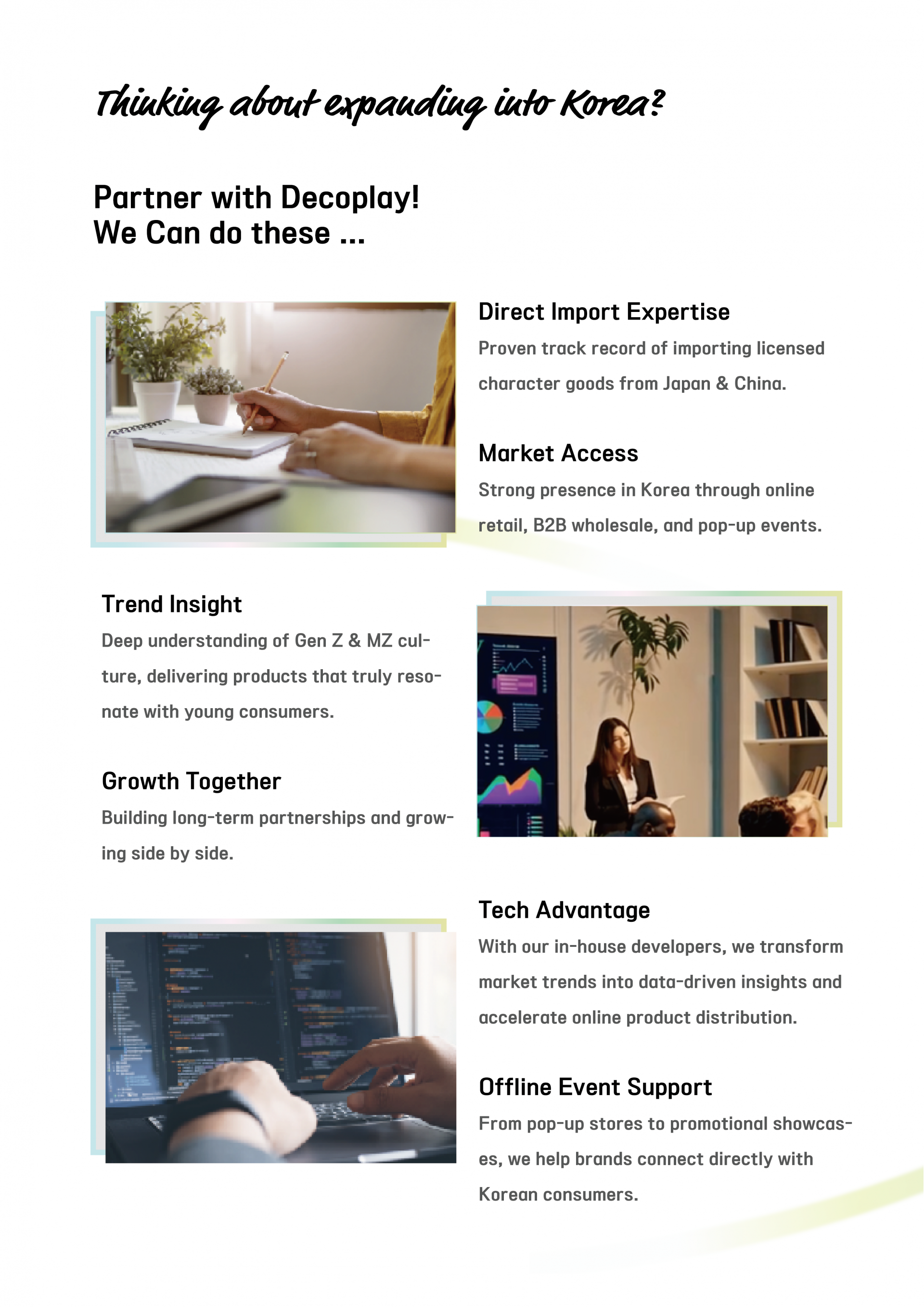 Thinking about expanding into Korea?

Partner with Decoplay!
We Can do these ...

Direct Import Expertise

Proven track record of importing licensed character goods from Japan & China.

Market Access

Strong presence in Korea through online retail, B2B wholesale, and pop-up events.

Trend Insight

Deep understanding of Gen Z & MZ culture, delivering products that truly resonate with young consumers.

Growth Together

Building long-term partnerships and growing side by side.

Tech Advantage

With our in-house developers, we transform market trends into data-driven insights and accelerate online product distribution.

Offline Event Support

From pop-up stores to promotional showcases, we help brands connect directly with Korean consumers.